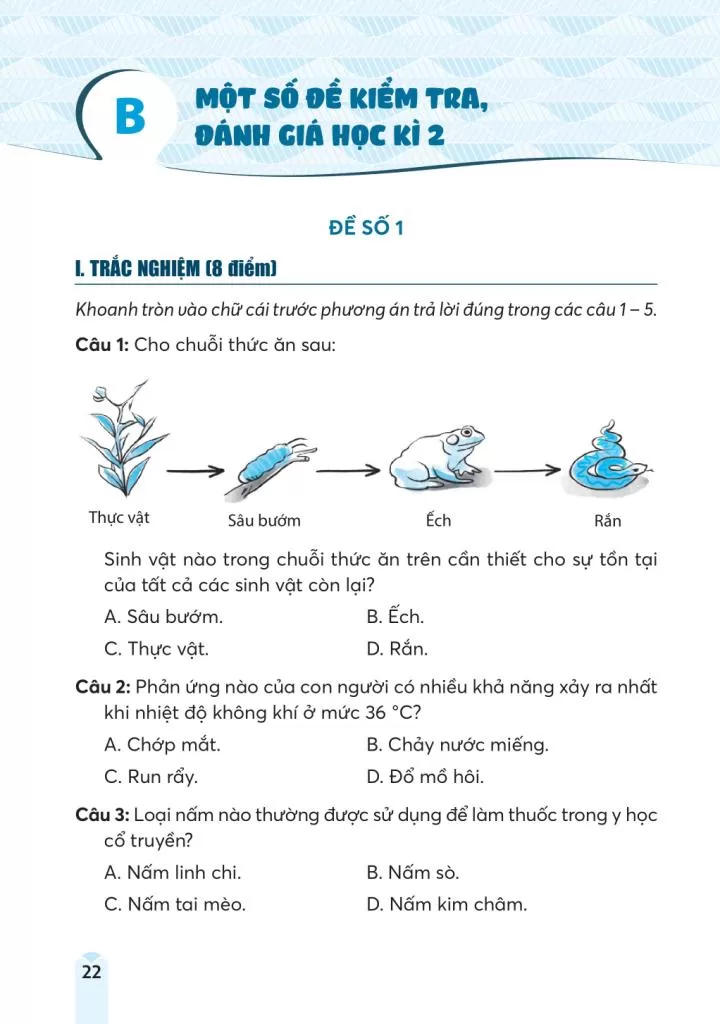 B MỘT SỐ ĐỀ KIỂM TRA, ĐÁNH GIÁ HỌC KÌ 2

ĐỀ SỐ 1

I. TRẮC NGHIỆM (8 điểm)

Khoanh tròn vào chữ cái trước phương án trả lời đúng trong các câu 1 – 5.

Câu 1: Cho chuỗi thức ăn sau:

Thực vật
Sâu bướm
Ếch
Rắn

Sinh vật nào trong chuỗi thức ăn trên cần thiết cho sự tồn tại của tất cả các sinh vật còn lại?

A. Sâu bướm.
B. Ếch.
C. Thực vật.
D. Rắn.

Câu 2: Phản ứng nào của con người có nhiều khả năng xảy ra nhất khi nhiệt độ không khí ở mức 36 °C?

A. Chớp mắt.
B. Chảy nước miếng.
C. Run rẩy.
D. Đổ mồ hôi.

Câu 3: Loại nấm nào thường được sử dụng để làm thuốc trong y học cổ truyền?

A. Nấm linh chi.
B. Nấm sò.
C. Nấm tai mèo.
D. Nấm kim châm.

22